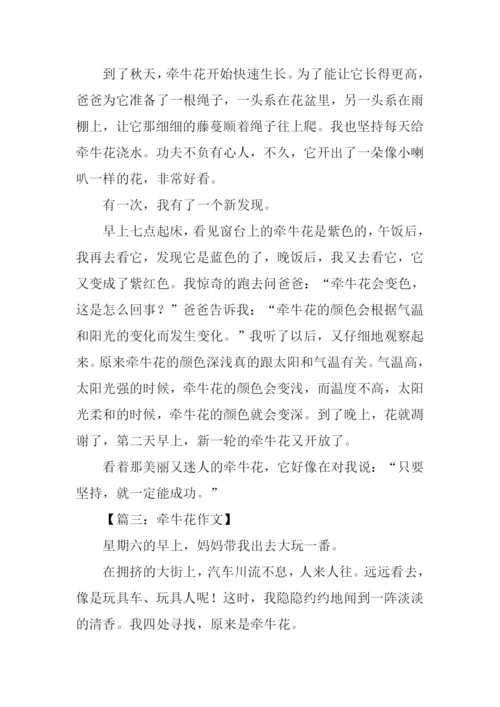 到了秋天，牵牛花开始快速生长。为了能让它长得更高，爸爸为它准备了一根绳子，一头系在花盆里，另一头系在雨棚上，让它那细细的藤蔓顺着绳子往上爬。我也坚持每天给牵牛花浇水。功夫不负有心人，不久，它开出了一朵像小喇叭一样的花，非常好看。

有一次，我有了一个新发现。

早上七点起床，看见窗台上的牵牛花是紫色的，午饭后，我再去看它，发现它是蓝色的了，晚饭后，我又去看它，它又变成了紫红色。我惊奇的跑去问爸爸：“牵牛花会变色，这是怎么回事？”爸爸告诉我：“牵牛花的颜色会根据气温和阳光的变化而发生变化。”我听了以后，又仔细地观察起来。原来牵牛花的颜色深浅真的跟太阳和气温有关。气温高，太阳光强的时候，牵牛花的颜色会变浅，而温度不高，太阳光柔和的时候，牵牛花的颜色就会变深。到了晚上，花就凋谢了，第二天早上，新一轮的牵牛花又开放了。

看着那美丽又迷人的牵牛花，它好像在对我说：“只要坚持，就一定能成功。”

【篇三：牵牛花作文】

星期六的早上，妈妈带我出去大玩一番。

在拥挤的大街上，汽车川流不息，人来人往。远远看去，像是玩具车、玩具人呢！这时，我隐隐约约地闻到一阵淡淡的清香。我四处寻找，原来是牵牛花。